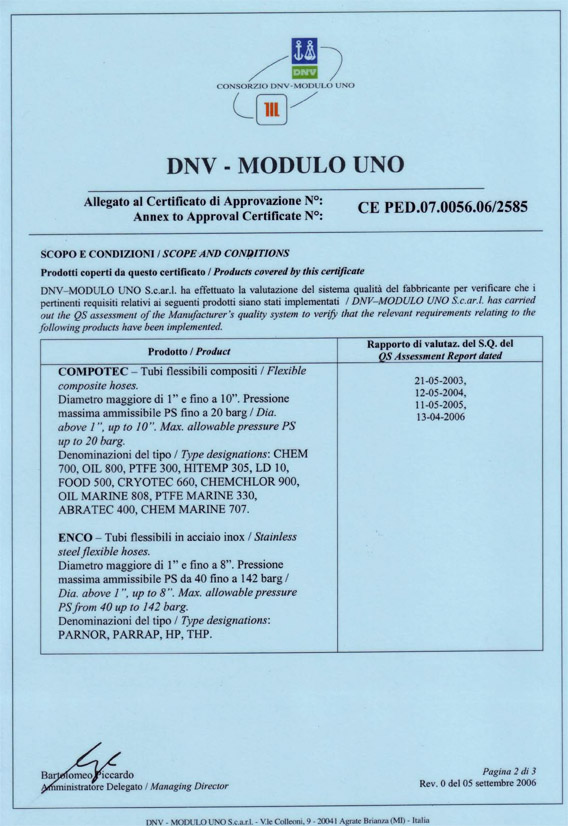 DNV

CONSORZIO DNV-MODULO UNO

DNV - MODULO UNO

Allegato al Certificato di Approvazione N°:
Annex to Approval Certificate N°:

CE PED.07.0056.06/2585

SCOPO E CONDIZIONI / SCOPE AND CONDITIONS

Prodotti coperti da questo certificato / Products covered by this certificate

DNV–MODULO UNO S.c.ar.l. ha effettuato la valutazione del sistema qualità del fabbricante per verificare che i pertinenti requisiti relativi ai seguenti prodotti siano stati implementati / DNV–MODULO UNO S.c.ar.l. has carried out the QS assessment of the Manufacturer's quality system to verify that the relevant requirements relating to the following products have been implemented.

| Prodotto / Product | Rapporto di valutaz. del S.Q. del QS Assessment Report dated |
|---|---|
| COMPOTEC – Tubi flessibili compositi / Flexible composite hoses. Diametro maggiore di 1" e fino a 10". Pressione massima ammissibile PS fino a 20 barg / Dia. above 1", up to 10". Max. allowable pressure PS up to 20 barg. Denominazioni del tipo / Type designations: CHEM 700, OIL 800, PTFE 300, HITEMP 305, LD 10, FOOD 500, CRYOTEC 660, CHEMCHLOR 900, OIL MARINE 808, PTFE MARINE 330, ABRATEC 400, CHEM MARINE 707. ENCO – Tubi flessibili in acciaio inox / Stainless steel flexible hoses. Diametro maggiore di 1" e fino a 8". Pressione massima ammissibile PS da 40 fino a 142 barg / Dia. above 1", up to 8". Max. allowable pressure PS from 40 up to 142 barg. Denominazioni del tipo / Type designations: PARNOR, PARRAP, HP, THP. | 21-05-2003, 12-05-2004, 11-05-2005, 13-04-2006 |

Bartolomeo Piccardo
Amministratore Delegato / Managing Director

Pagina 2 di 3
Rev. 0 del 05 settembre 2006

DNV - MODULO UNO S.c.a.r.l. - V.le Colleoni, 9 - 20041 Agrate Brianza (MI) - Italia